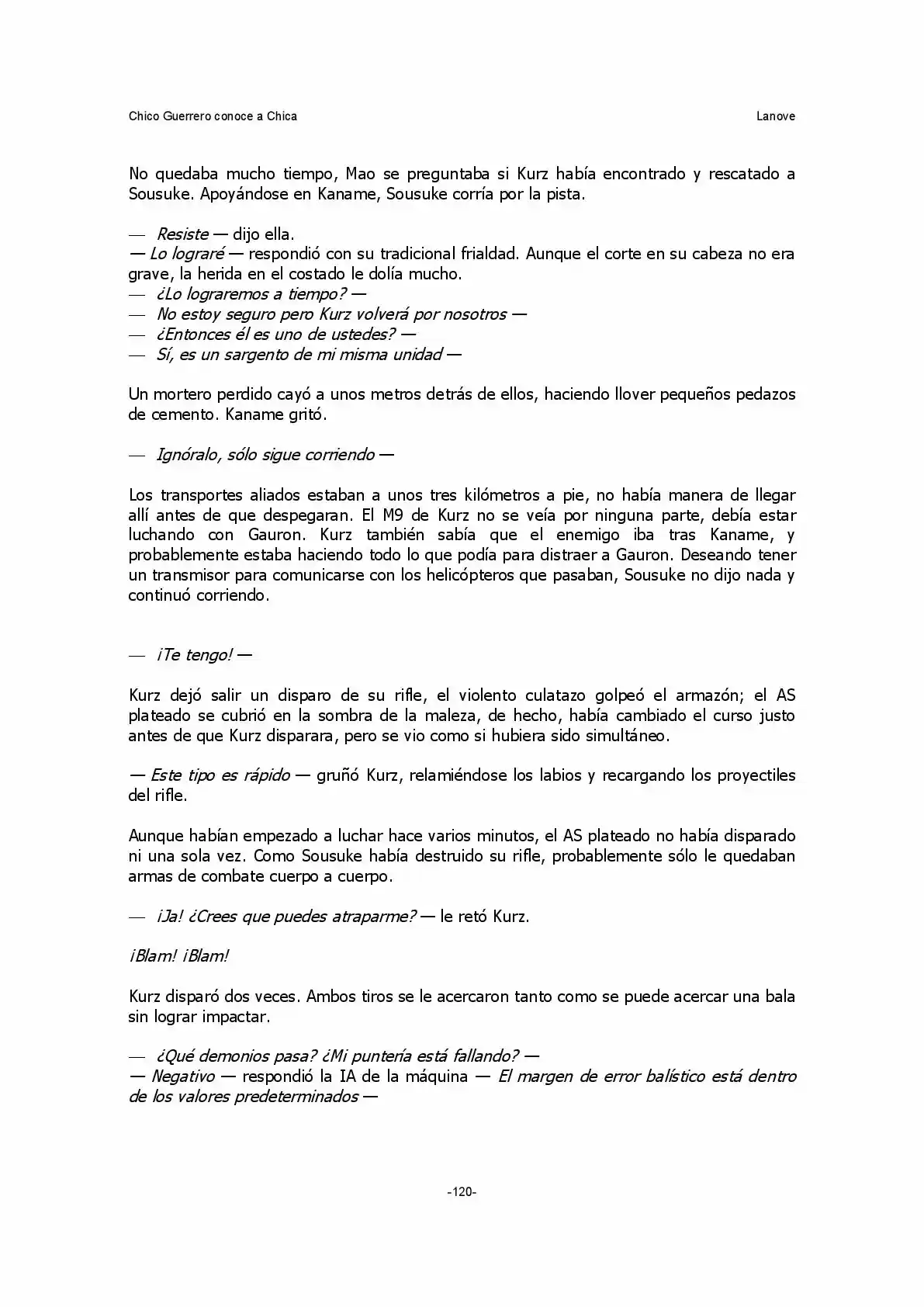 Chico Guerrero conoce a Chica

Lanove

No quedaba mucho tiempo, Mao se preguntaba si Kurz había encontrado y rescatado a Sousuke. Apoyándose en Kaname, Sousuke corría por la pista.

— Resiste — dijo ella.
— Lo lograré — respondió con su tradicional frialdad. Aunque el corte en su cabeza no era grave, la herida en el costado le dolía mucho.
— ¿Lo lograremos a tiempo? —
— No estoy seguro pero Kurz volverá por nosotros —
— ¿Entonces él es uno de ustedes? —
— Sí, es un sargento de mi misma unidad —

Un mortero perdido cayó a unos metros detrás de ellos, haciendo llover pequeños pedazos de cemento. Kaname gritó.

— Ignóralo, sólo sigue corriendo —

Los transportes aliados estaban a unos tres kilómetros a pie, no había manera de llegar allí antes de que despegaran. El M9 de Kurz no se veía por ninguna parte, debía estar luchando con Gauron. Kurz también sabía que el enemigo iba tras Kaname, y probablemente estaba haciendo todo lo que podía para distraer a Gauron. Deseando tener un transmisor para comunicarse con los helicópteros que pasaban, Sousuke no dijo nada y continuó corriendo.

— ¡Te tengo! —

Kurz dejó salir un disparo de su rifle, el violento culatazo golpeó el armazón; el AS plateado se cubrió en la sombra de la maleza, de hecho, había cambiado el curso justo antes de que Kurz disparara, pero se vio como si hubiera sido simultáneo.

— Este tipo es rápido — gruñó Kurz, relamiéndose los labios y recargando los proyectiles del rifle.

Aunque habían empezado a luchar hace varios minutos, el AS plateado no había disparado ni una sola vez. Como Sousuke había destruido su rifle, probablemente sólo le quedaban armas de combate cuerpo a cuerpo.

— ¡Ja! ¿Crees que puedes atraparme? — le retó Kurz.

¡Blam! ¡Blam!

Kurz disparó dos veces. Ambos tiros se le acercaron tanto como se puede acercar una bala sin lograr impactar.

— ¿Qué demonios pasa? ¿Mi puntería está fallando? —
— Negativo — respondió la IA de la máquina — El margen de error balístico está dentro de los valores predeterminados —

-120-